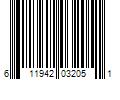 6 11942 03205 1